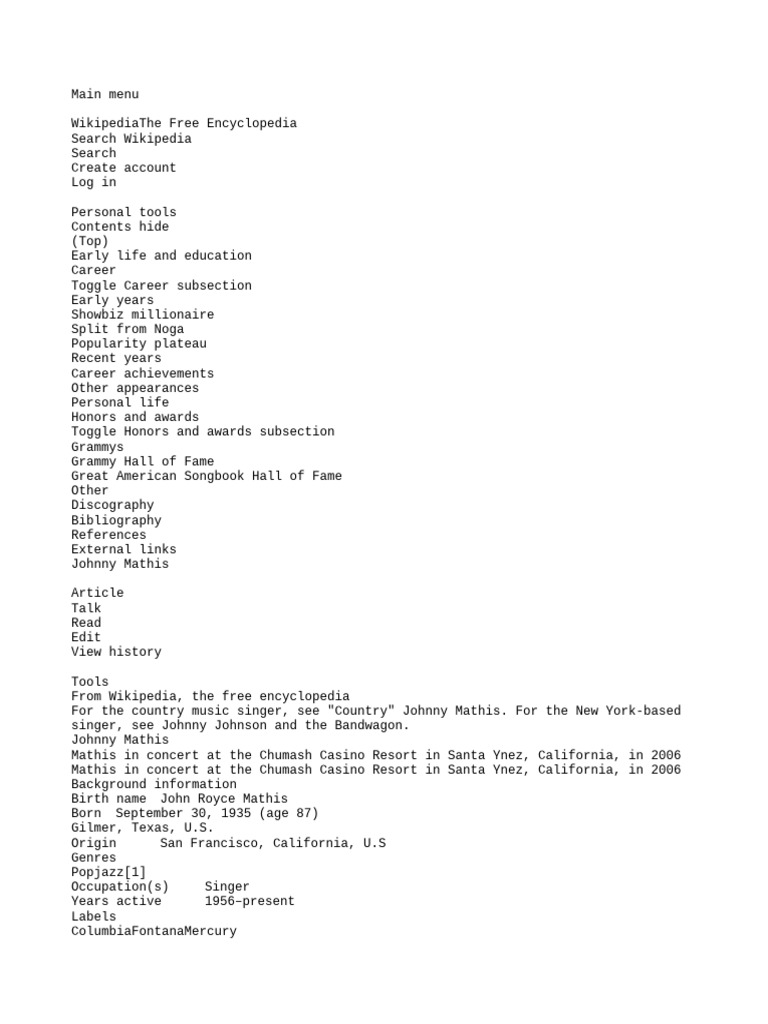 Main menu

WikipediaThe Free Encyclopedia
Search Wikipedia
Search
Create account
Log in

Personal tools
Contents hide
(Top)
Early life and education
Career
Toggle Career subsection
Early years
Showbiz millionaire
Split from Noga
Popularity plateau
Recent years
Career achievements
Other appearances
Personal life
Honors and awards
Toggle Honors and awards subsection
Grammys
Grammy Hall of Fame
Great American Songbook Hall of Fame
Other
Discography
Bibliography
References
External links
Johnny Mathis

Article
Talk
Read
Edit
View history

Tools
From Wikipedia, the free encyclopedia
For the country music singer, see "Country" Johnny Mathis. For the New York-based singer, see Johnny Johnson and the Bandwagon.
Johnny Mathis
Mathis in concert at the Chumash Casino Resort in Santa Ynez, California, in 2006
Mathis in concert at the Chumash Casino Resort in Santa Ynez, California, in 2006
Background information
Birth name John Royce Mathis
Born September 30, 1935 (age 87)
Gilmer, Texas, U.S.
Origin San Francisco, California, U.S
Genres
Popjazz[1]
Occupation(s) Singer
Years active 1956–present
Labels
ColumbiaFontanaMercury